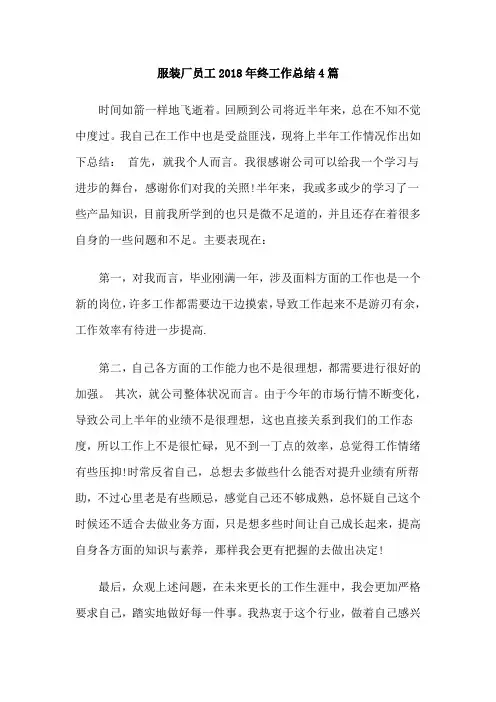 服装厂员工2018年终工作总结4篇

时间如箭一样地飞逝着。回顾到公司将近半年来，总在不知不觉中度过。我自己在工作中也是受益匪浅，现将上半年工作情况作出如下总结： 首先，就我个人而言。我很感谢公司可以给我一个学习与进步的舞台，感谢你们对我的关照!半年来，我或多或少的学习了一些产品知识，目前我所学到的也只是微不足道的，并且还存在着很多自身的一些问题和不足。主要表现在：

第一，对我而言，毕业刚满一年，涉及面料方面的工作也是一个新的岗位，许多工作都需要边干边摸索，导致工作起来不是游刃有余，工作效率有待进一步提高.

第二，自己各方面的工作能力也不是很理想，都需要进行很好的加强。 其次，就公司整体状况而言。由于今年的市场行情不断变化，导致公司上半年的业绩不是很理想，这也直接关系到我们的工作态度，所以工作上不是很忙碌，见不到一丁点的效率，总觉得工作情绪有些压抑!时常反省自己，总想去多做些什么能否对提升业绩有所帮助，不过心里老是有些顾忌，感觉自己还不够成熟，总怀疑自己这个时候还不适合去做业务方面，只是想多些时间让自己成长起来，提高自身各方面的知识与素养，那样我会更有把握的去做出决定!

最后，众观上述问题，在未来更长的工作生涯中，我会更加严格要求自己，踏实地做好每一件事。我热衷于这个行业，做着自己感兴